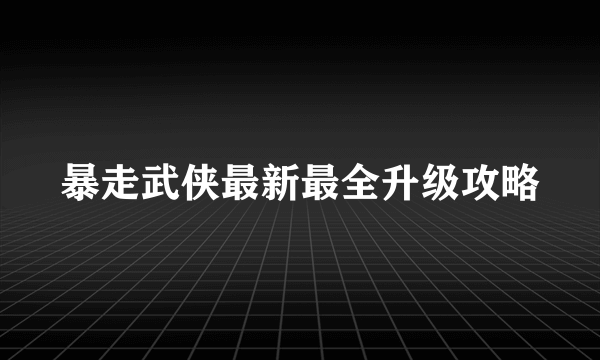 暴走武侠最新最全升级攻略